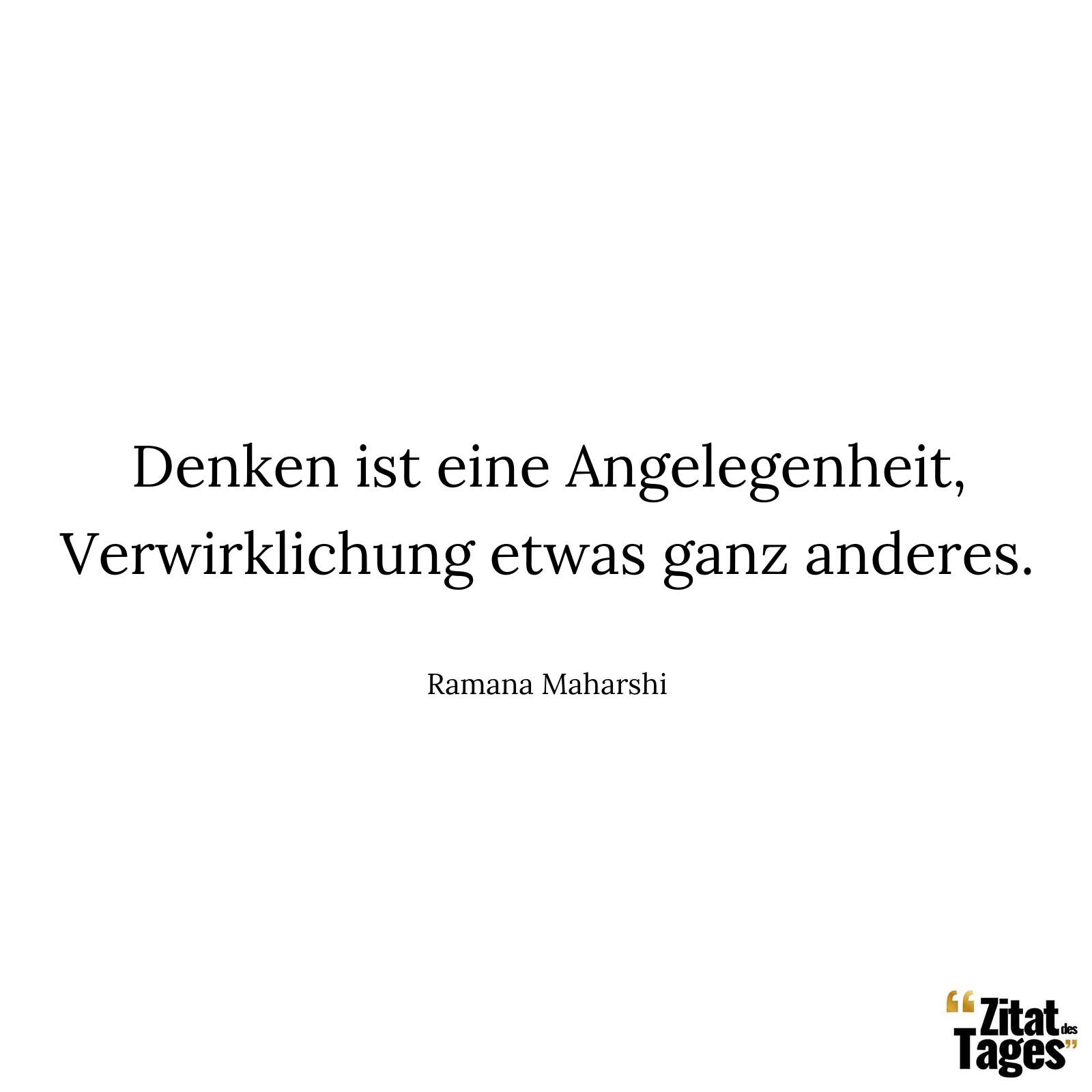 Denken ist eine Angelegenheit, Verwirklichung etwas ganz anderes.

Ramana Maharshi

“Zitat des Tages”